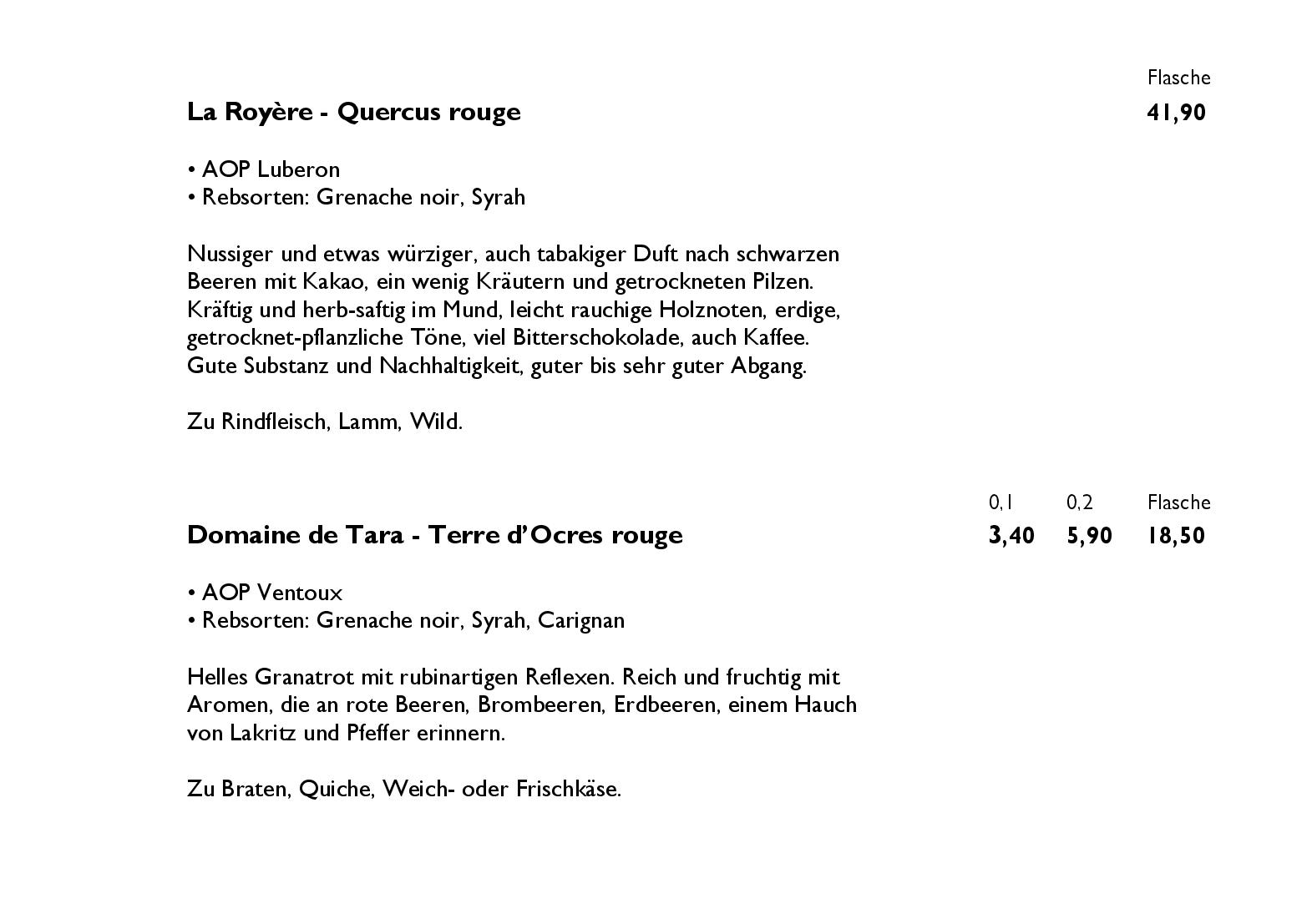 Flasche

La Royère - Quercus rouge 41,90

• AOP Luberon
• Rebsorten: Grenache noir, Syrah

Nussiger und etwas würziger, auch tabakiger Duft nach schwarzen Beeren mit Kakao, ein wenig Kräutern und getrockneten Pilzen. Kräftig und herb-saftig im Mund, leicht rauchige Holznoten, erdige, getrocknet-pflanzliche Töne, viel Bitterschokolade, auch Kaffee. Gute Substanz und Nachhaltigkeit, guter bis sehr guter Abgang.

Zu Rindfleisch, Lamm, Wild.

0,1 0,2 Flasche

Domaine de Tara - Terre d'Ocres rouge 3,40 5,90 18,50

• AOP Ventoux
• Rebsorten: Grenache noir, Syrah, Carignan

Helles Granatrot mit rubinartigen Reflexen. Reich und fruchtig mit Aromen, die an rote Beeren, Brombeeren, Erdbeeren, einem Hauch von Lakritz und Pfeffer erinnern.

Zu Braten, Quiche, Weich- oder Frischkäse.